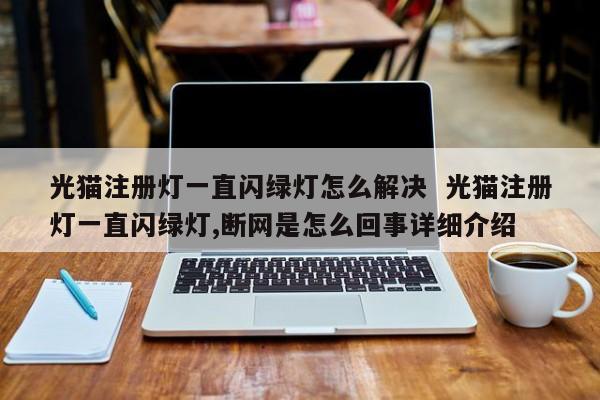 光猫注册灯一直闪绿灯怎么解决 光猫注册灯一直闪绿灯,断网是怎么回事详细介绍